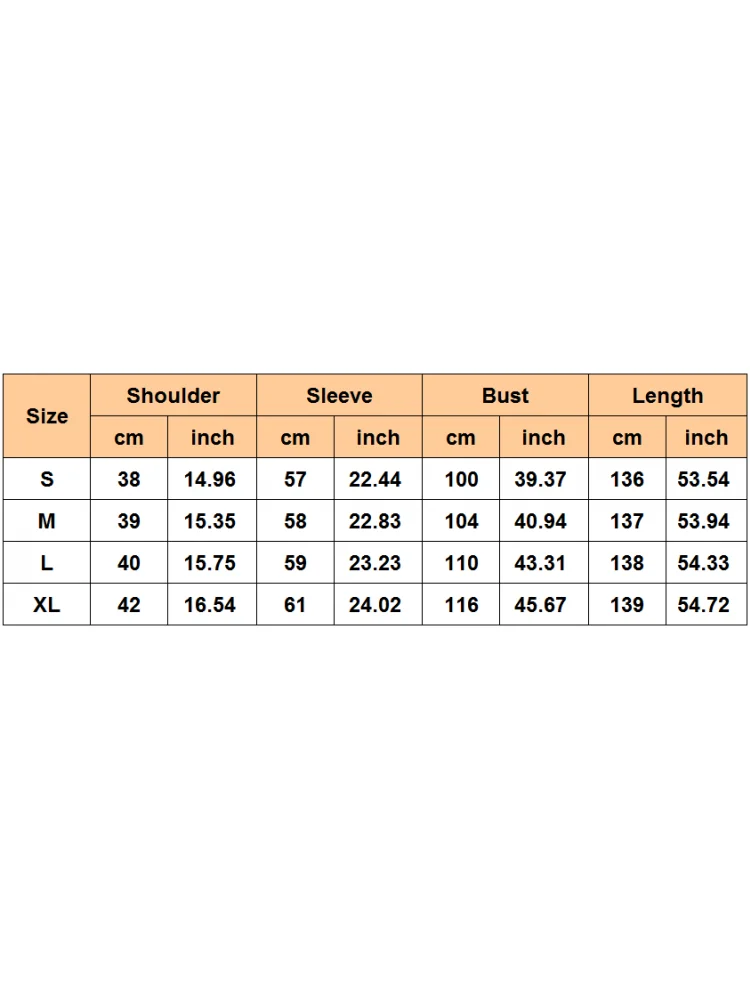 | Size | Shoulder | | Sleeve | | Bust | | Length | |
|---|---|---|---|---|---|---|---|---|
| | cm | inch | cm | inch | cm | inch | cm | inch |
| S | 38 | 14.96 | 57 | 22.44 | 100 | 39.37 | 136 | 53.54 |
| M | 39 | 15.35 | 58 | 22.83 | 104 | 40.94 | 137 | 53.94 |
| L | 40 | 15.75 | 59 | 23.23 | 110 | 43.31 | 138 | 54.33 |
| XL | 42 | 16.54 | 61 | 24.02 | 116 | 45.67 | 139 | 54.72 |